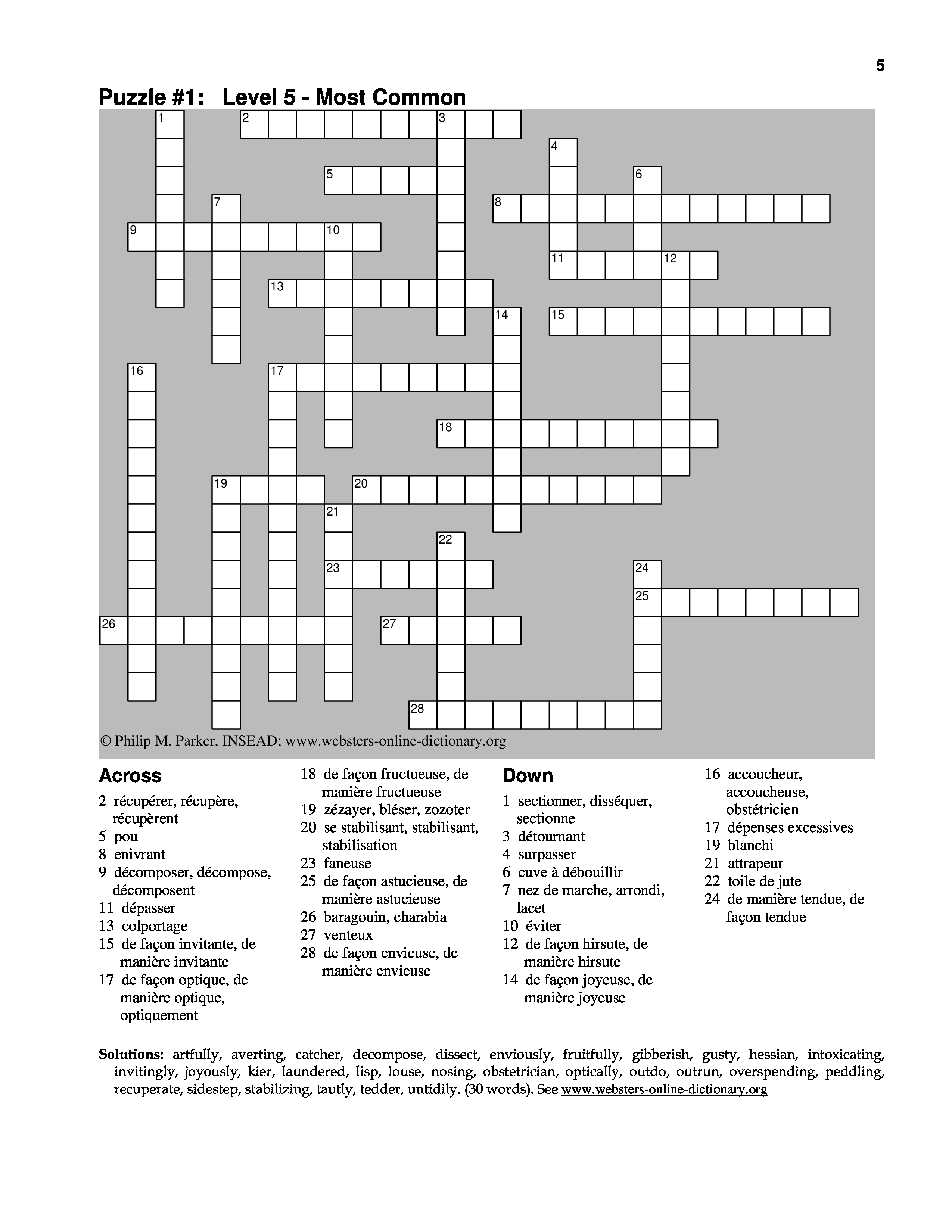 5

Puzzle #1: Level 5 - Most Common

1 2 3 4 5 6 7 8 9 10 11 12 13 14 15 16 17 18 19 20 21 22 23 24 25 26 27 28

© Philip M. Parker, INSEAD; www.websters-online-dictionary.org

Across

2 récupérer, récupère, récupèrent
5 pou
8 enivrant
9 décomposer, décompose, décomposent
11 dépasser
13 colportage
15 de façon invitante, de manière invitante
17 de façon optique, de manière optique, optiquement
18 de façon fructueuse, de manière fructueuse
19 zézayer, bléser, zozoter
20 se stabilisant, stabilisant, stabilisation
23 faneuse
25 de façon astucieuse, de manière astucieuse
26 baragouin, charabia
27 venteux
28 de façon envieuse, de manière envieuse

Down

1 sectionner, disséquer, sectionne
3 détournant
4 surpasser
6 cuve à débouillir
7 nez de marche, arrondi, lacet
10 éviter
12 de façon hirsute, de manière hirsute
14 de façon joyeuse, de manière joyeuse
16 accoucheur, accoucheuse, obstétricien
17 dépenses excessives
19 blanchi
21 attrapeur
22 toile de jute
24 de manière tendue, de façon tendue

Solutions: artfully, averting, catcher, decompose, dissect, enviously, fruitfully, gibberish, gusty, hessian, intoxicating, invitingly, joyously, kier, laundered, lisp, louse, nosing, obstetrician, optically, outdo, outrun, overspending, peddling, recuperate, sidestep, stabilizing, tautly, tedder, untidily. (30 words). See www.websters-online-dictionary.org